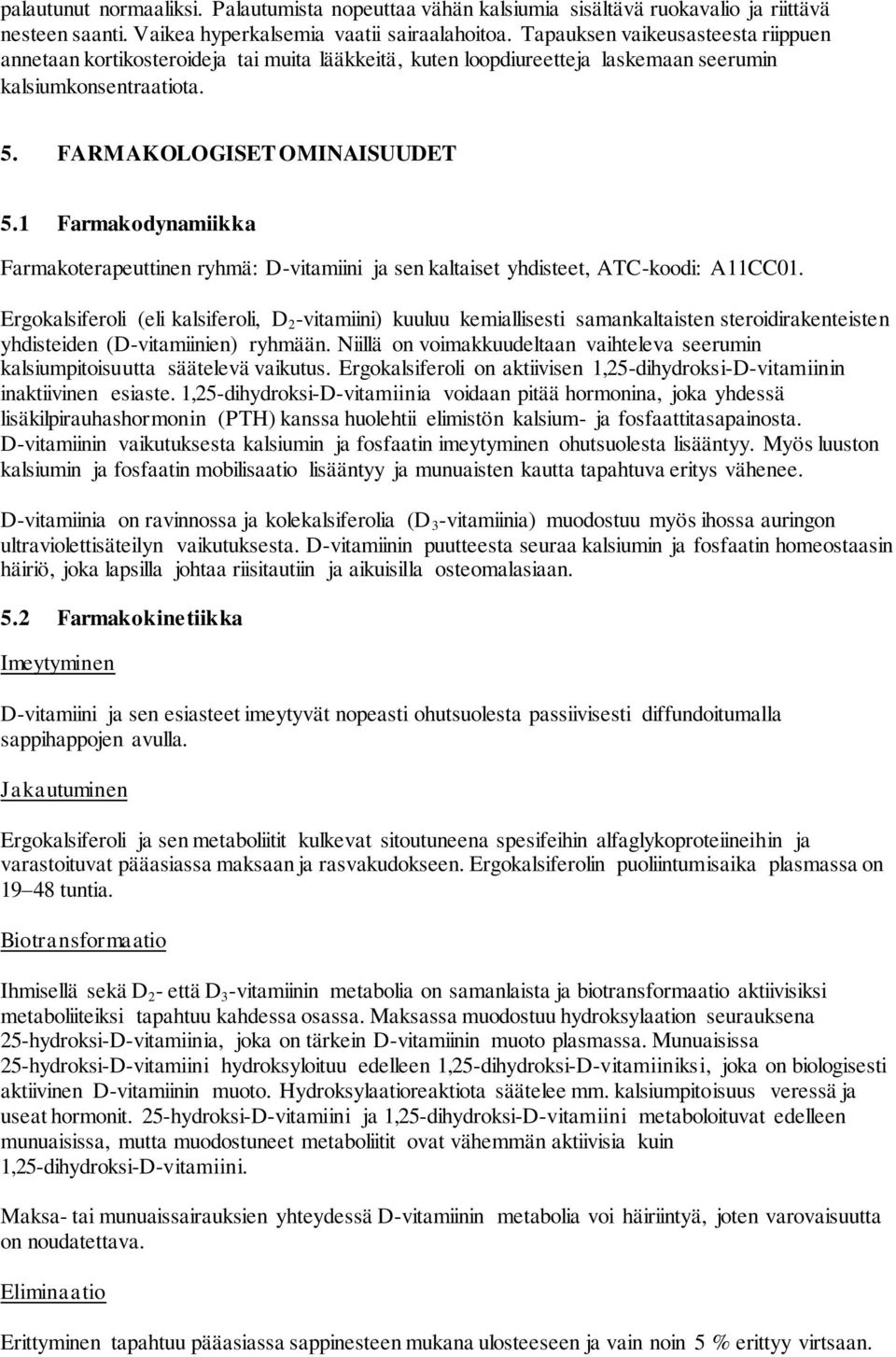 palautunut normaaliksi. Palautumista nopeuttaa vähän kalsiumia sisältävä ruokavalio ja riittävä nesteen saanti. Vaikea hyperkalsemia vaatii sairaalahoitoa. Tapauksen vaikeusasteesta riippuen annetaan kortikosteroideja tai muita lääkkeitä, kuten loopdiureetteja laskemaan seerumin kalsiumkonsentraatiota.

5. FARMAKOLOGISET OMINAISUUDET

5.1 Farmakodynamiikka

Farmakoterapeuttinen ryhmä: D-vitamiini ja sen kaltaiset yhdisteet, ATC-koodi: A11CC01.

Ergokalsiferoli (eli kalsiferoli, $D_2$-vitamiini) kuuluu kemiallisesti samankaltaisten steroidirakenteisten yhdisteiden (D-vitamiinien) ryhmään. Niillä on voimakkuudeltaan vaihteleva seerumin kalsiumpitoisuutta säätelevä vaikutus. Ergokalsiferoli on aktiivisen 1,25-dihydroksi-D-vitamiinin inaktiivinen esiaste. 1,25-dihydroksi-D-vitamiinia voidaan pitää hormonina, joka yhdessä lisäkilpirauhashormonin (PTH) kanssa huolehtii elimistön kalsium- ja fosfaattitasapainosta. D-vitamiinin vaikutuksesta kalsiumin ja fosfaatin imeytyminen ohutsuolesta lisääntyy. Myös luuston kalsiumin ja fosfaatin mobilisaatio lisääntyy ja munuaisten kautta tapahtuva eritys vähenee.

D-vitamiinia on ravinnossa ja kolekalsiferolia ($D_3$-vitamiinia) muodostuu myös ihossa auringon ultraviolettisäteilyn vaikutuksesta. D-vitamiinin puutteesta seuraa kalsiumin ja fosfaatin homeostaasin häiriö, joka lapsilla johtaa riisitautiin ja aikuisilla osteomalasiaan.

5.2 Farmakokinetiikka

Imeytyminen

D-vitamiini ja sen esiasteet imeytyvät nopeasti ohutsuolesta passiivisesti diffundoitumalla sappihappojen avulla.

Jakautuminen

Ergokalsiferoli ja sen metaboliitit kulkevat sitoutuneena spesifeihin alfaglykoproteiineihin ja varastoituvat pääasiassa maksaan ja rasvakudokseen. Ergokalsiferolin puoliintumisaika plasmassa on 19–48 tuntia.

Biotransformaatio

Ihmisellä sekä $D_2$- että $D_3$-vitamiinin metabolia on samanlaista ja biotransformaatio aktiivisiksi metaboliiteiksi tapahtuu kahdessa osassa. Maksassa muodostuu hydroksylaation seurauksena 25-hydroksi-D-vitamiinia, joka on tärkein D-vitamiinin muoto plasmassa. Munuaisissa 25-hydroksi-D-vitamiini hydroksyloituu edelleen 1,25-dihydroksi-D-vitamiiniksi, joka on biologisesti aktiivinen D-vitamiinin muoto. Hydroksylaatioreaktiota säätelee mm. kalsiumpitoisuus veressä ja useat hormonit. 25-hydroksi-D-vitamiini ja 1,25-dihydroksi-D-vitamiini metaboloituvat edelleen munuaisissa, mutta muodostuneet metaboliitit ovat vähemmän aktiivisia kuin 1,25-dihydroksi-D-vitamiini.

Maksa- tai munuaissairauksien yhteydessä D-vitamiinin metabolia voi häiriintyä, joten varovaisuutta on noudatettava.

Eliminaatio

Erittyminen tapahtuu pääasiassa sappinesteen mukana ulosteeseen ja vain noin 5 % erittyy virtsaan.